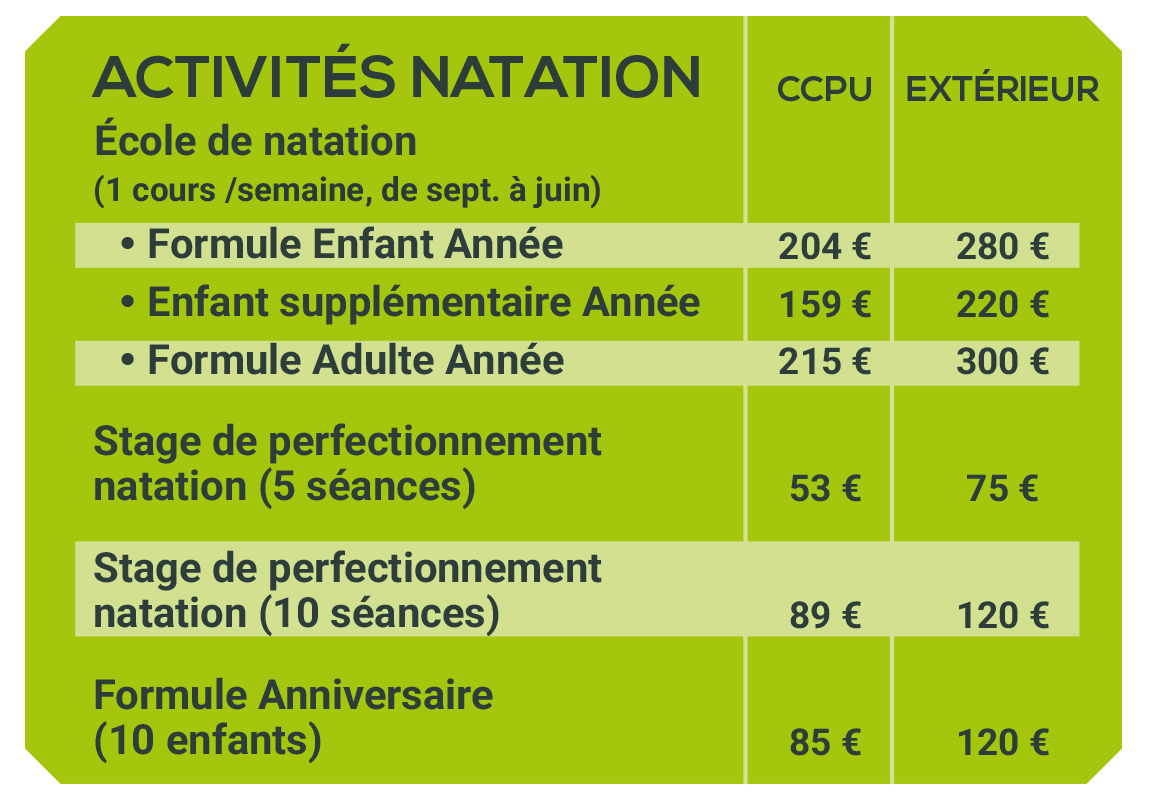 | ACTIVITÉS NATATION | CCPU | EXTÉRIEUR |
|---|---|---|
| École de natation (1 cours /semaine, de sept. à juin) | | |
| • Formule Enfant Année | 204 € | 280 € |
| • Enfant supplémentaire Année | 159 € | 220 € |
| • Formule Adulte Année | 215 € | 300 € |
| Stage de perfectionnement natation (5 séances) | 53 € | 75 € |
| Stage de perfectionnement natation (10 séances) | 89 € | 120 € |
| Formule Anniversaire (10 enfants) | 85 € | 120 € |